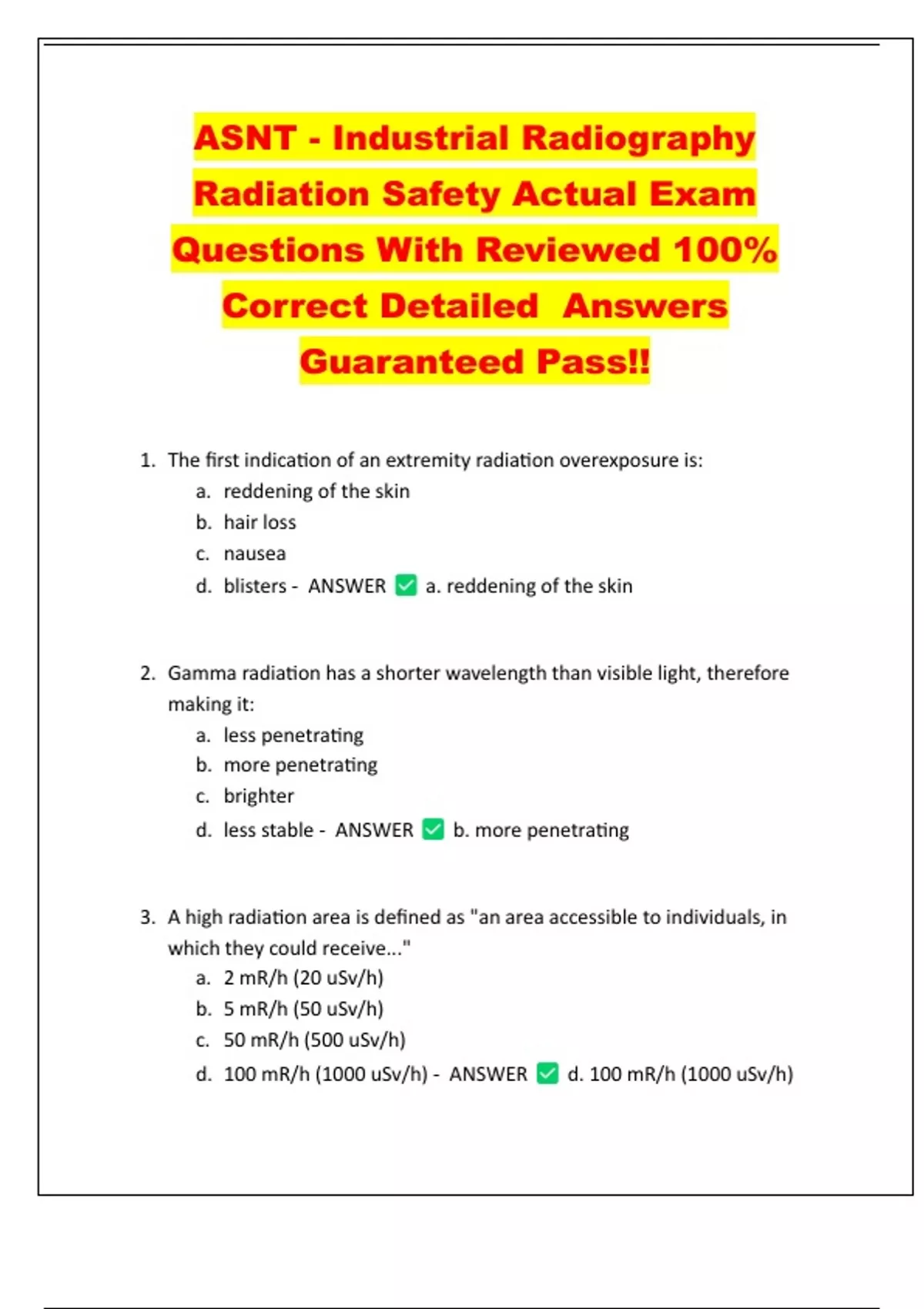 ASNT - Industrial Radiography Radiation Safety Actual Exam Questions With Reviewed 100% Correct Detailed Answers Guaranteed Pass!!

1. The first indication of an extremity radiation overexposure is:
a. reddening of the skin
b. hair loss
c. nausea
d. blisters - ANSWER ✅ a. reddening of the skin

2. Gamma radiation has a shorter wavelength than visible light, therefore making it:
a. less penetrating
b. more penetrating
c. brighter
d. less stable - ANSWER ✅ b. more penetrating

3. A high radiation area is defined as "an area accessible to individuals, in which they could receive..."
a. 2 mR/h (20 uSv/h)
b. 5 mR/h (50 uSv/h)
c. 50 mR/h (500 uSv/h)
d. 100 mR/h (1000 uSv/h) - ANSWER ✅ d. 100 mR/h (1000 uSv/h)